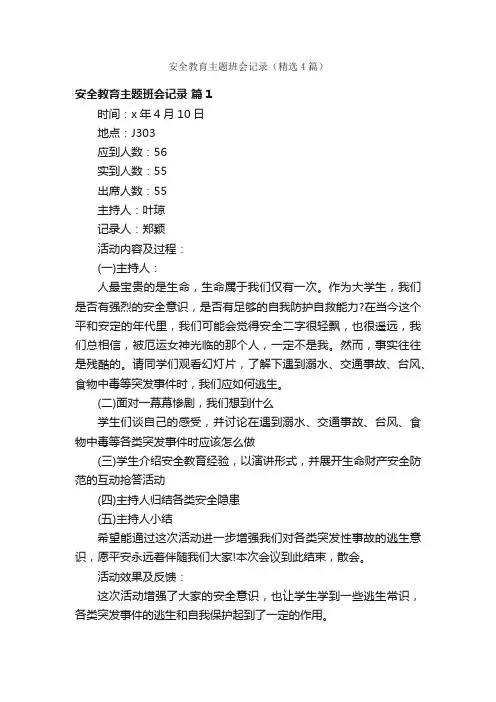 安全教育主题班会记录（精选4篇）

安全教育主题班会记录 篇1

时间：x年4月10日

地点：J303

应到人数：56

实到人数：55

出席人数：55

主持人：叶琼

记录人：郑颖

活动内容及过程：

(一)主持人：

人最宝贵的是生命，生命属于我们仅有一次。作为大学生，我们是否有强烈的安全意识，是否有足够的自我防护自救能力?在当今这个平和安定的年代里，我们可能会觉得安全二字很轻飘，也很遥远，我们总相信，被厄运女神光临的那个人，一定不是我。然而，事实往往是残酷的。请同学们观看幻灯片，了解下遇到溺水、交通事故、台风、食物中毒等突发事件时，我们应如何逃生。

(二)面对一幕幕惨剧，我们想到什么

学生们谈自己的感受，并讨论在遇到溺水、交通事故、台风、食物中毒等各类突发事件时应该怎么做

(三)学生介绍安全教育经验，以演讲形式，并展开生命财产安全防范的互动抢答活动

(四)主持人归结各类安全隐患

(五)主持人小结

希望能通过这次活动进一步增强我们对各类突发性事故的逃生意识，愿平安永远着伴随我们大家!本次会议到此结束，散会。

活动效果及反馈：

这次活动增强了大家的安全意识，也让学生学到一些逃生常识，各类突发事件的逃生和自我保护起到了一定的作用。